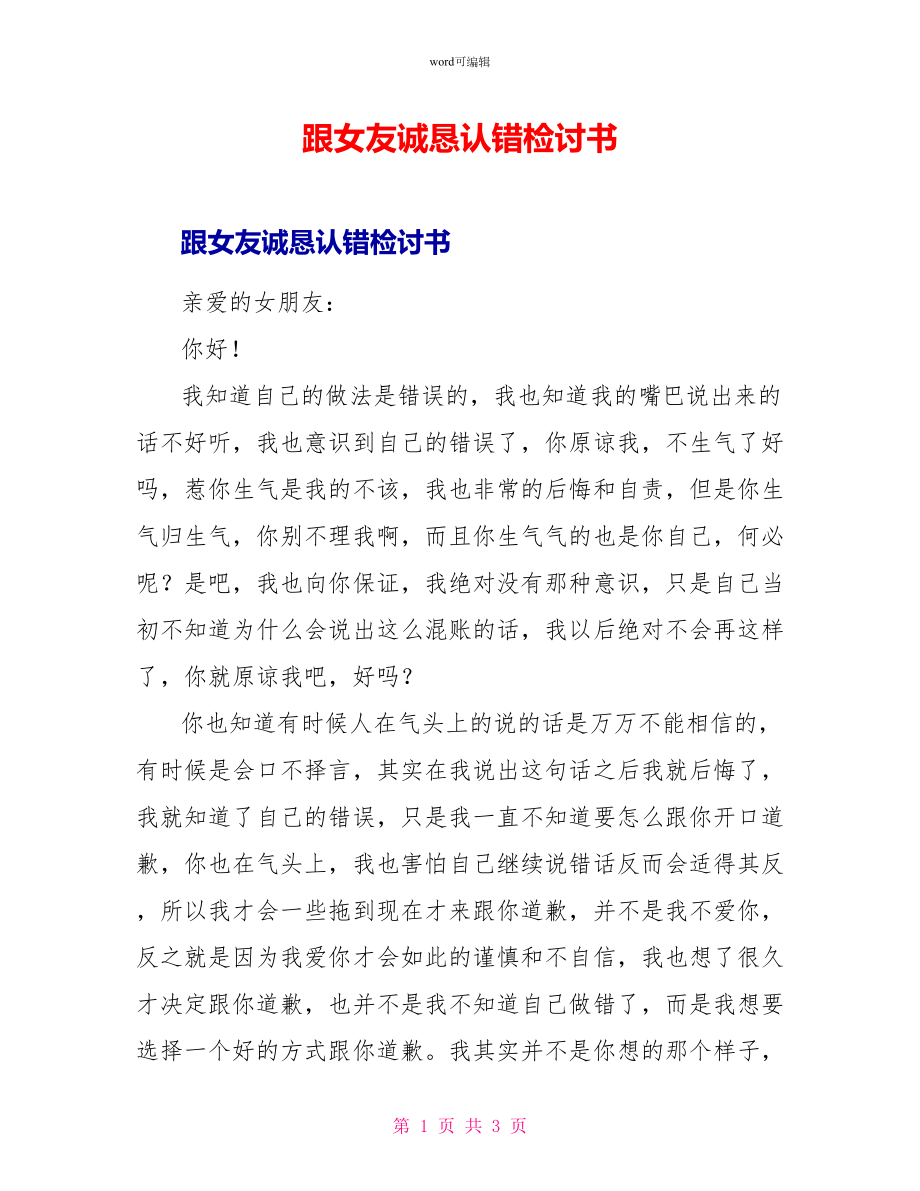 word可编辑

跟女友诚恳认错检讨书

跟女友诚恳认错检讨书

亲爱的女朋友：

你好！

我知道自己的做法是错误的，我也知道我的嘴巴说出来的话不好听，我也意识到自己的错误了，你原谅我，不生气了好吗，惹你生气是我的不该，我也非常的后悔和自责，但是你生气归生气，你别不理我啊，而且你生气气的也是你自己，何必呢？是吧，我也向你保证，我绝对没有那种意识，只是自己当初不知道为什么会说出这么混账的话，我以后绝对不会再这样了，你就原谅我吧，好吗？

你也知道有时候人在气头上的说的话是万万不能相信的，有时候是会口不择言，其实在我说出这句话之后我就后悔了，我就知道了自己的错误，只是我一直不知道要怎么跟你开口道歉，你也在气头上，我也害怕自己继续说错话反而会适得其反，所以我才会一些拖到现在才来跟你道歉，并不是我不爱你，反之就是因为我爱你才会如此的谨慎和不自信，我也想了很久才决定跟你道歉，也并不是我不知道自己做错了，而是我想要选择一个好的方式跟你道歉。我其实并不是你想的那个样子，

第 1 页 共 3 页